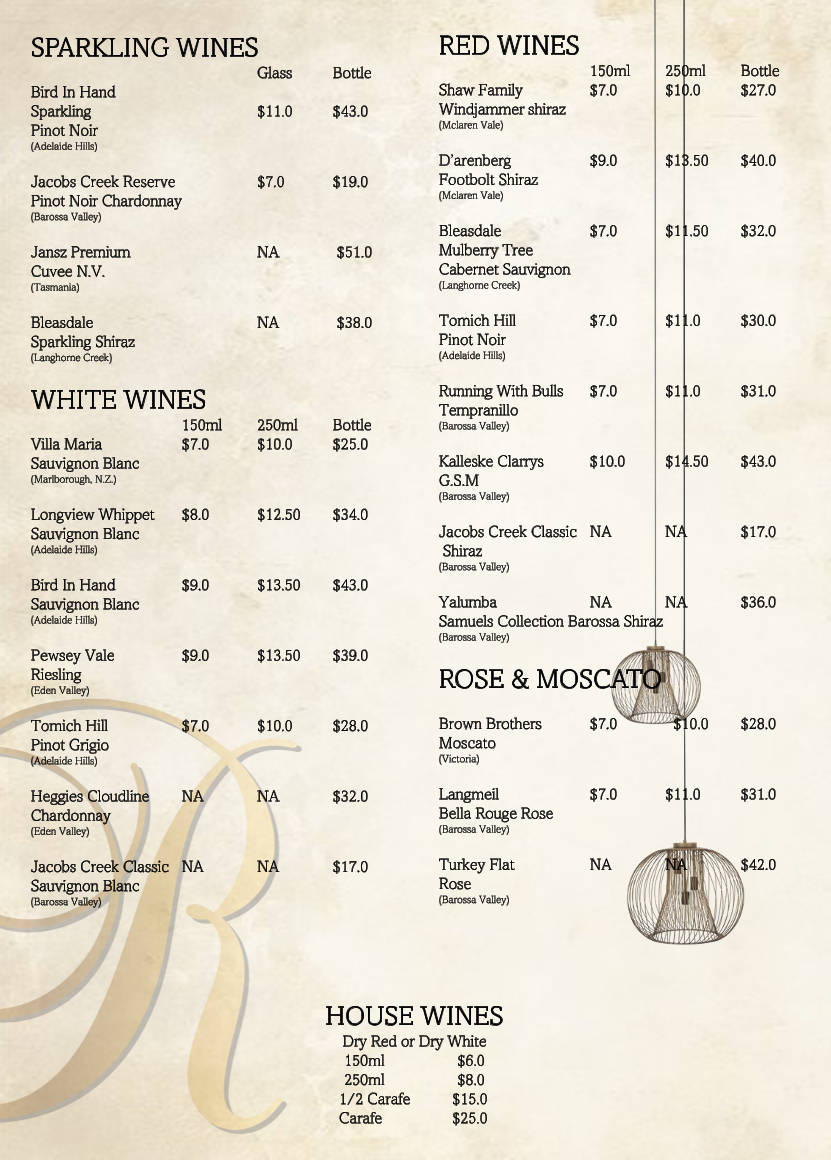 SPARKLING WINES

| | Glass | Bottle |
|---|---|---|
| Bird In Hand Sparkling Pinot Noir (Adelaide Hills) | $11.0 | $43.0 |
| Jacobs Creek Reserve Pinot Noir Chardonnay (Barossa Valley) | $7.0 | $19.0 |
| Jansz Premium Cuvee N.V. (Tasmania) | NA | $51.0 |
| Bleasdale Sparkling Shiraz (Langhorne Creek) | NA | $38.0 |

WHITE WINES

| | 150ml | 250ml | Bottle |
|---|---|---|---|
| Villa Maria Sauvignon Blanc (Marlborough, N.Z.) | $7.0 | $10.0 | $25.0 |
| Longview Whippet Sauvignon Blanc (Adelaide Hills) | $8.0 | $12.50 | $34.0 |
| Bird In Hand Sauvignon Blanc (Adelaide Hills) | $9.0 | $13.50 | $43.0 |
| Pewsey Vale Riesling (Eden Valley) | $9.0 | $13.50 | $39.0 |
| Tomich Hill Pinot Grigio (Adelaide Hills) | $7.0 | $10.0 | $28.0 |
| Heggies Cloudline Chardonnay (Eden Valley) | NA | NA | $32.0 |
| Jacobs Creek Classic Sauvignon Blanc (Barossa Valley) | NA | NA | $17.0 |

RED WINES

| | 150ml | 250ml | Bottle |
|---|---|---|---|
| Shaw Family Windjammer shiraz (Mclaren Vale) | $7.0 | $10.0 | $27.0 |
| D'arenberg Footbolt Shiraz (Mclaren Vale) | $9.0 | $13.50 | $40.0 |
| Bleasdale Mulberry Tree Cabernet Sauvignon (Langhorne Creek) | $7.0 | $11.50 | $32.0 |
| Tomich Hill Pinot Noir (Adelaide Hills) | $7.0 | $11.0 | $30.0 |
| Running With Bulls Tempranillo (Barossa Valley) | $7.0 | $11.0 | $31.0 |
| Kalleske Clarrys G.S.M (Barossa Valley) | $10.0 | $14.50 | $43.0 |
| Jacobs Creek Classic Shiraz (Barossa Valley) | NA | NA | $17.0 |
| Yalumba Samuels Collection Barossa Shiraz (Barossa Valley) | NA | NA | $36.0 |

ROSE & MOSCATO

| | | | |
|---|---|---|---|
| Brown Brothers Moscato (Victoria) | $7.0 | $10.0 | $28.0 |
| Langmeil Bella Rouge Rose (Barossa Valley) | $7.0 | $11.0 | $31.0 |
| Turkey Flat Rose (Barossa Valley) | NA | NA | $42.0 |

HOUSE WINES
Dry Red or Dry White

| | |
|---|---|
| 150ml | $6.0 |
| 250ml | $8.0 |
| 1/2 Carafe | $15.0 |
| Carafe | $25.0 |